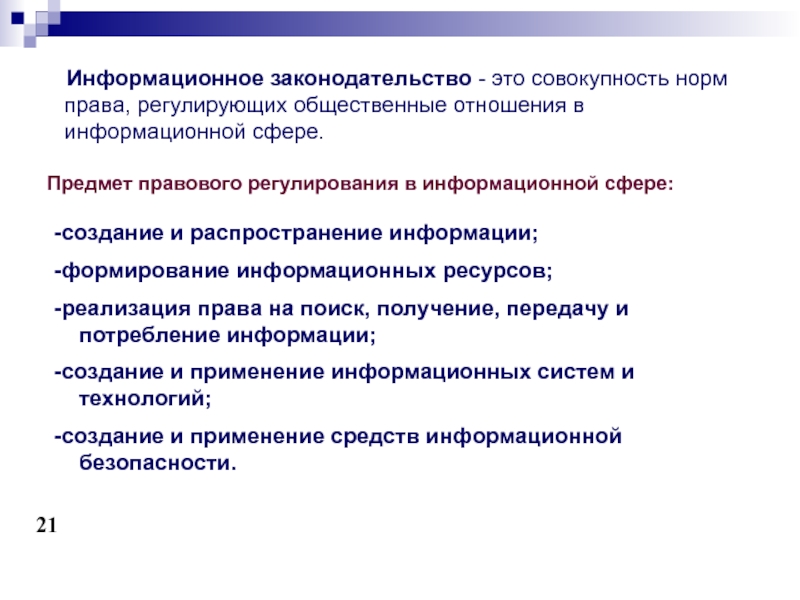 Информационное законодательство - это совокупность норм права, регулирующих общественные отношения в информационной сфере.

Предмет правового регулирования в информационной сфере:

-создание и распространение информации;

-формирование информационных ресурсов;

-реализация права на поиск, получение, передачу и потребление информации;

-создание и применение информационных систем и технологий;

-создание и применение средств информационной безопасности.

21